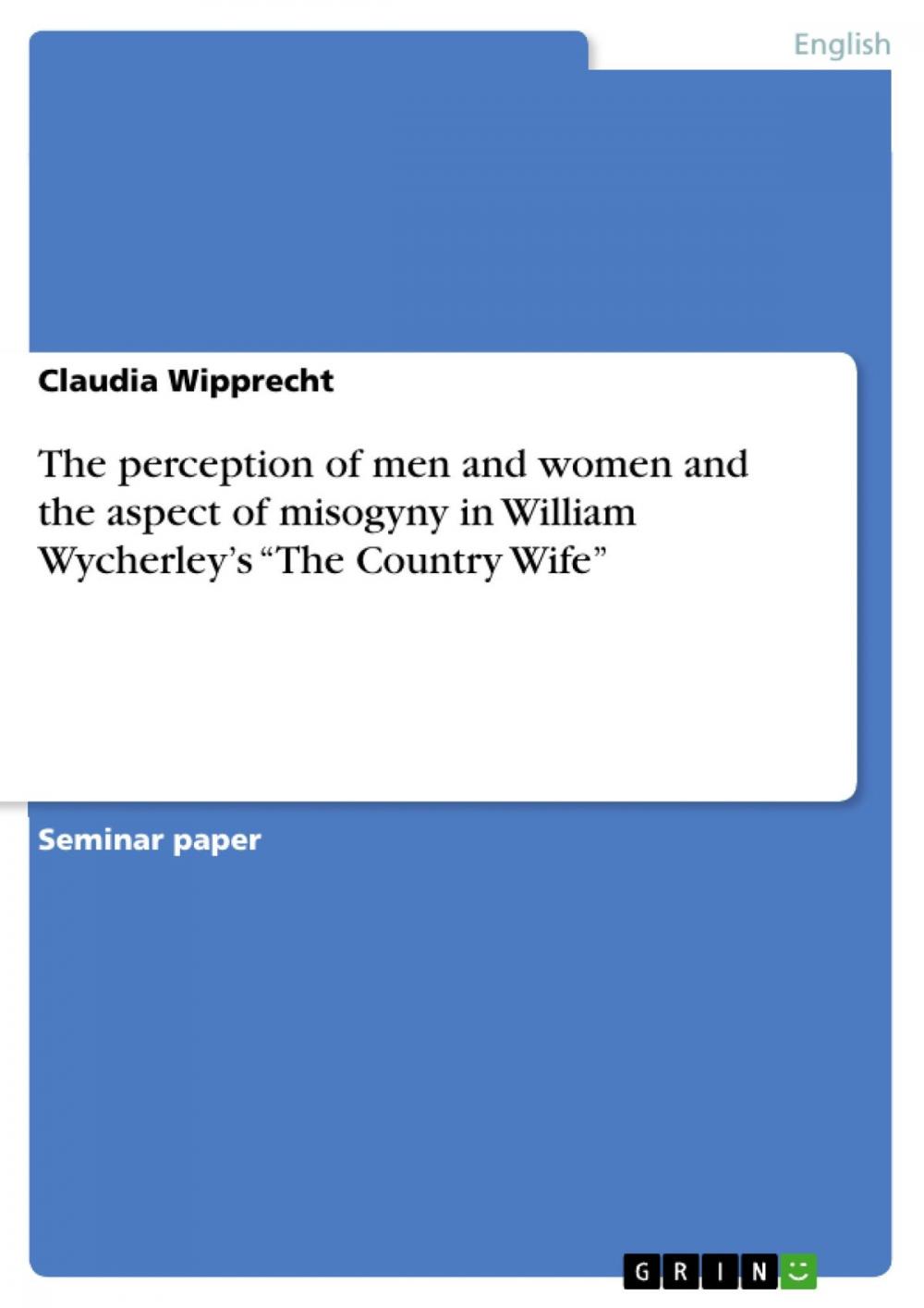 English

Claudia Wipprecht

The perception of men and women and the aspect of misogyny in William Wycherley's "The Country Wife"

Seminar paper

GRIN